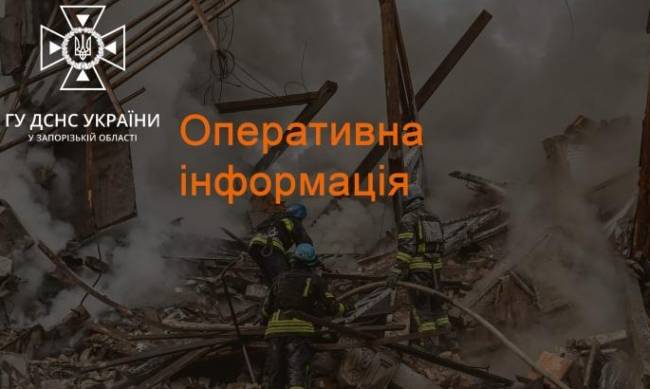 ГУ ДСНС УКРАЇНИ
У ЗАПОРІЗЬКІЙ ОБЛАСТІ

Оперативна інформація